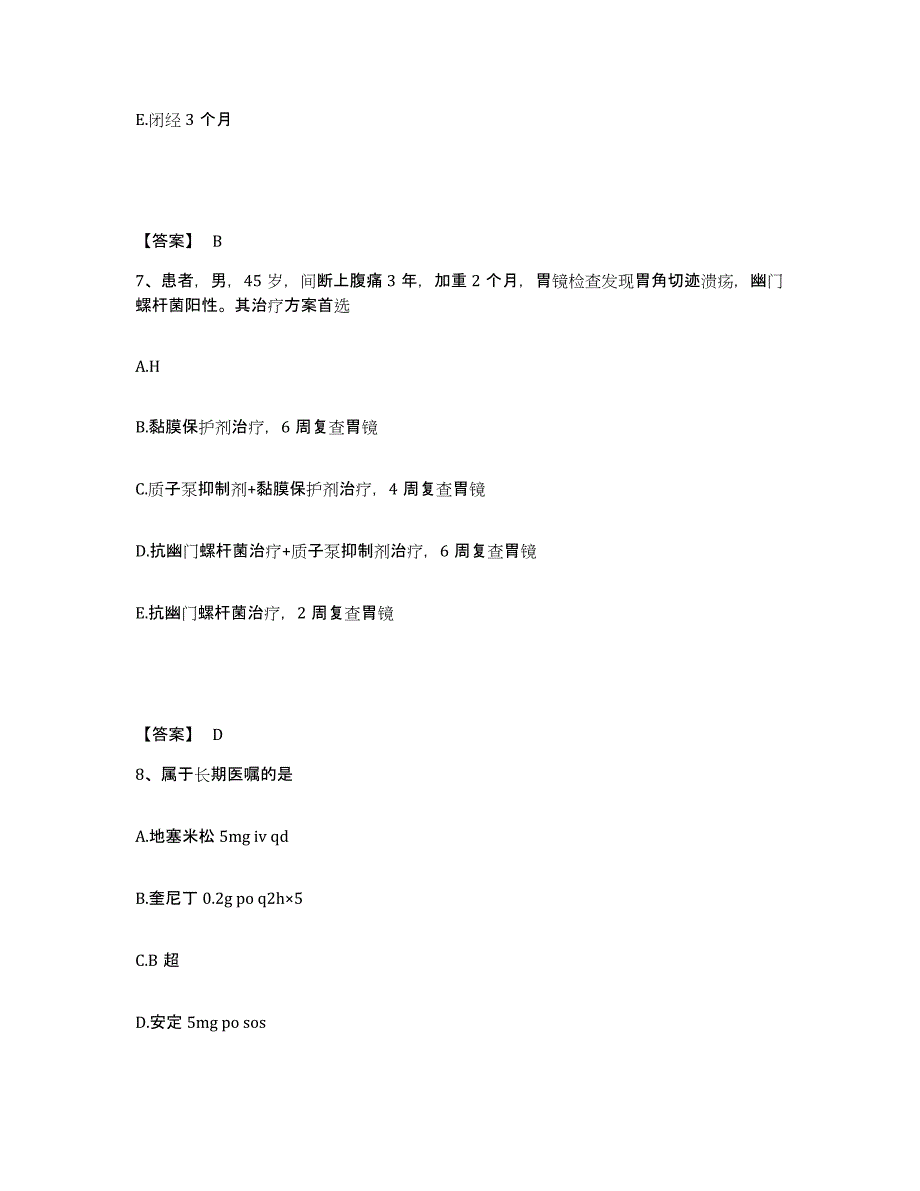 E.闭经 3 个月

【答案】 B

7、患者，男，45 岁，间断上腹痛 3 年，加重 2 个月，胃镜检查发现胃角切迹溃疡，幽门螺杆菌阳性。其治疗方案首选

A.H

B.黏膜保护剂治疗，6 周复查胃镜

C.质子泵抑制剂+黏膜保护剂治疗，4 周复查胃镜

D.抗幽门螺杆菌治疗+质子泵抑制剂治疗，6 周复查胃镜

E.抗幽门螺杆菌治疗，2 周复查胃镜

【答案】 D

8、属于长期医嘱的是

A.地塞米松 5mg iv qd

B.奎尼丁 0.2g po q2h×5

C.B 超

D.安定 5mg po sos